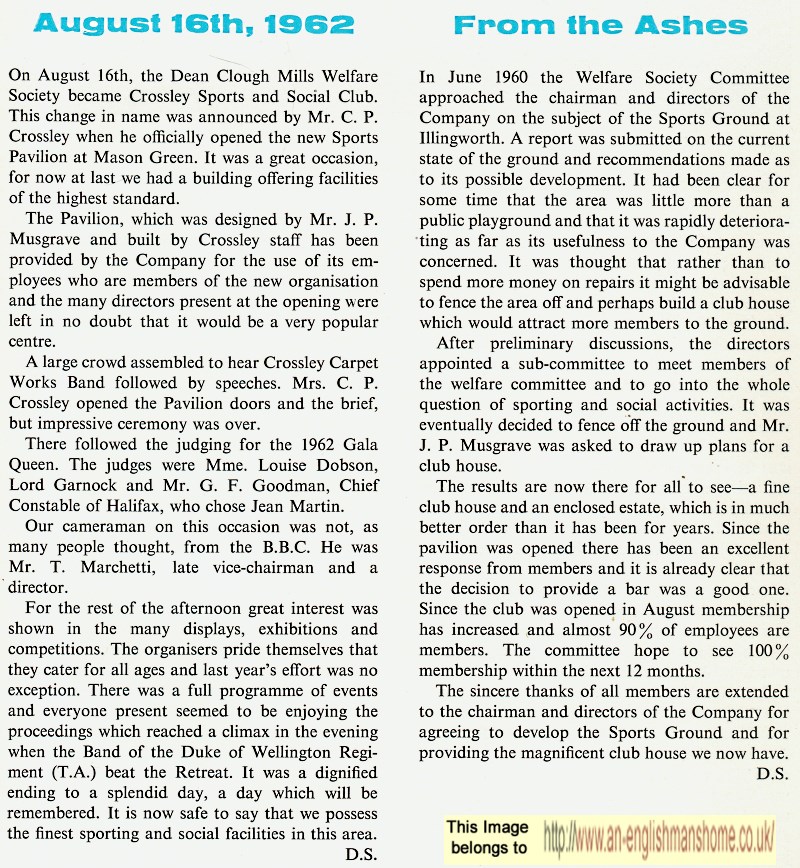 August 16th, 1962

On August 16th, the Dean Clough Mills Welfare Society became Crossley Sports and Social Club. This change in name was announced by Mr. C. P. Crossley when he officially opened the new Sports Pavilion at Mason Green. It was a great occasion, for now at last we had a building offering facilities of the highest standard.

The Pavilion, which was designed by Mr. J. P. Musgrave and built by Crossley staff has been provided by the Company for the use of its employees who are members of the new organisation and the many directors present at the opening were left in no doubt that it would be a very popular centre.

A large crowd assembled to hear Crossley Carpet Works Band followed by speeches. Mrs. C. P. Crossley opened the Pavilion doors and the brief, but impressive ceremony was over.

There followed the judging for the 1962 Gala Queen. The judges were Mme. Louise Dobson, Lord Garnock and Mr. G. F. Goodman, Chief Constable of Halifax, who chose Jean Martin.

Our cameraman on this occasion was not, as many people thought, from the B.B.C. He was Mr. T. Marchetti, late vice-chairman and a director.

For the rest of the afternoon great interest was shown in the many displays, exhibitions and competitions. The organisers pride themselves that they cater for all ages and last year's effort was no exception. There was a full programme of events and everyone present seemed to be enjoying the proceedings which reached a climax in the evening when the Band of the Duke of Wellington Regiment (T.A.) beat the Retreat. It was a dignified ending to a splendid day, a day which will be remembered. It is now safe to say that we possess the finest sporting and social facilities in this area.

D.S.

From the Ashes

In June 1960 the Welfare Society Committee approached the chairman and directors of the Company on the subject of the Sports Ground at Illingworth. A report was submitted on the current state of the ground and recommendations made as to its possible development. It had been clear for some time that the area was little more than a public playground and that it was rapidly deteriorating as far as its usefulness to the Company was concerned. It was thought that rather than to spend more money on repairs it might be advisable to fence the area off and perhaps build a club house which would attract more members to the ground.

After preliminary discussions, the directors appointed a sub-committee to meet members of the welfare committee and to go into the whole question of sporting and social activities. It was eventually decided to fence off the ground and Mr. J. P. Musgrave was asked to draw up plans for a club house.

The results are now there for all to see—a fine club house and an enclosed estate, which is in much better order than it has been for years. Since the pavilion was opened there has been an excellent response from members and it is already clear that the decision to provide a bar was a good one. Since the club was opened in August membership has increased and almost 90% of employees are members. The committee hope to see 100% membership within the next 12 months.

The sincere thanks of all members are extended to the chairman and directors of the Company for agreeing to develop the Sports Ground and for providing the magnificent club house we now have.

D.S.

This Image belongs to http://www.an-englishmanshome.co.uk/